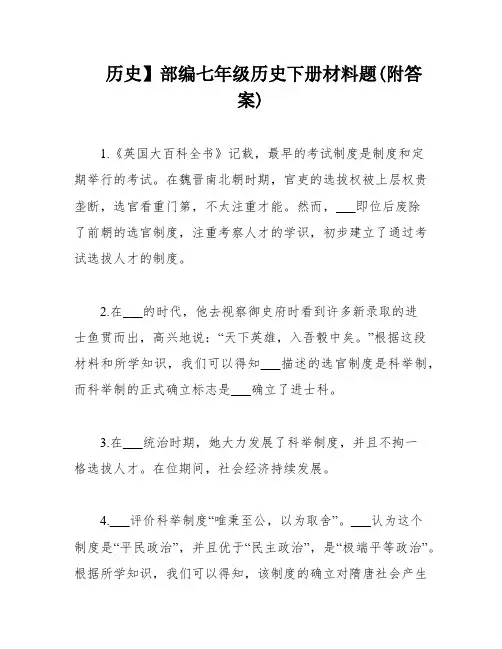 历史】部编七年级历史下册材料题(附答案)

1.《英国大百科全书》记载，最早的考试制度是制度和定期举行的考试。在魏晋南北朝时期，官吏的选拔权被上层权贵垄断，选官看重门第，不太注重才能。然而，___即位后废除了前朝的选官制度，注重考察人才的学识，初步建立了通过考试选拔人才的制度。

2.在___的时代，他去视察御史府时看到许多新录取的进士鱼贯而出，高兴地说：“天下英雄，入吾彀中矣。”根据这段材料和所学知识，我们可以得知___描述的选官制度是科举制，而科举制的正式确立标志是___确立了进士科。

3.在___统治时期，她大力发展了科举制度，并且不拘一格选拔人才。在位期间，社会经济持续发展。

4.___评价科举制度“唯秉至公，以为取舍”。___认为这个制度是“平民政治”，并且优于“民主政治”，是“极端平等政治”。根据所学知识，我们可以得知，该制度的确立对隋唐社会产生